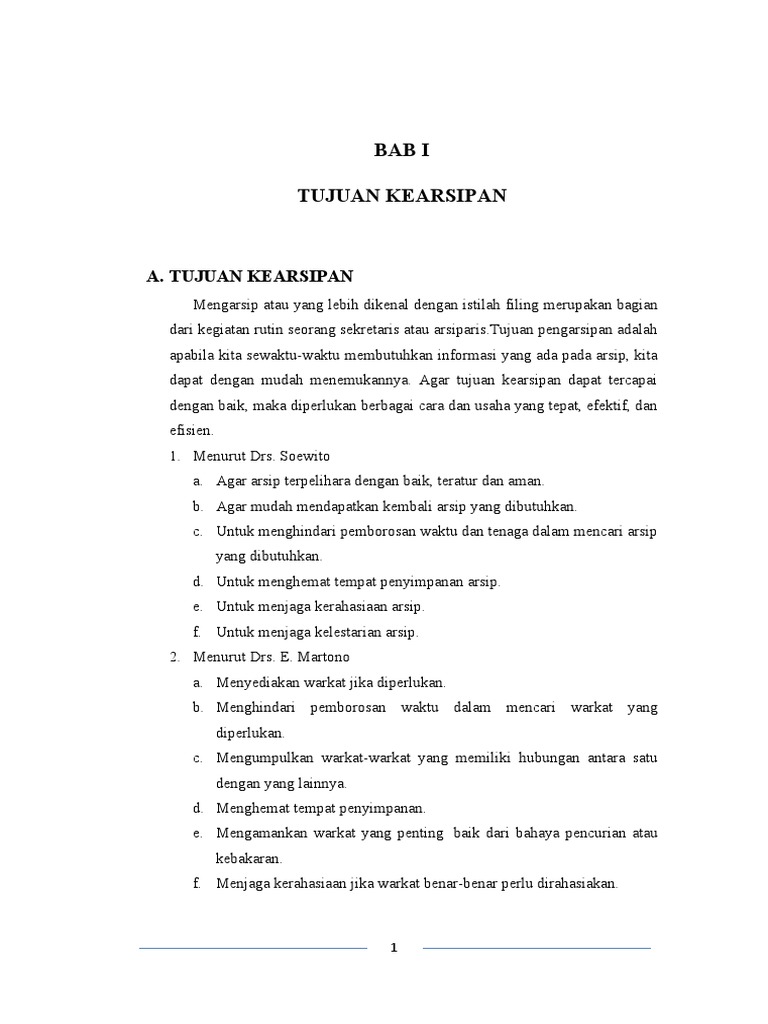 BAB I

TUJUAN KEARSIPAN

A. TUJUAN KEARSIPAN

Mengarsip atau yang lebih dikenal dengan istilah filing merupakan bagian dari kegiatan rutin seorang sekretaris atau arsiparis.Tujuan pengarsipan adalah apabila kita sewaktu-waktu membutuhkan informasi yang ada pada arsip, kita dapat dengan mudah menemukannya. Agar tujuan kearsipan dapat tercapai dengan baik, maka diperlukan berbagai cara dan usaha yang tepat, efektif, dan efisien.

1. Menurut Drs. Soewito
a. Agar arsip terpelihara dengan baik, teratur dan aman.
b. Agar mudah mendapatkan kembali arsip yang dibutuhkan.
c. Untuk menghindari pemborosan waktu dan tenaga dalam mencari arsip yang dibutuhkan.
d. Untuk menghemat tempat penyimpanan arsip.
e. Untuk menjaga kerahasiaan arsip.
f. Untuk menjaga kelestarian arsip.
2. Menurut Drs. E. Martono
a. Menyediakan warkat jika diperlukan.
b. Menghindari pemborosan waktu dalam mencari warkat yang diperlukan.
c. Mengumpulkan warkat-warkat yang memiliki hubungan antara satu dengan yang lainnya.
d. Menghemat tempat penyimpanan.
e. Mengamankan warkat yang penting baik dari bahaya pencurian atau kebakaran.
f. Menjaga kerahasiaan jika warkat benar-benar perlu dirahasiakan.

1